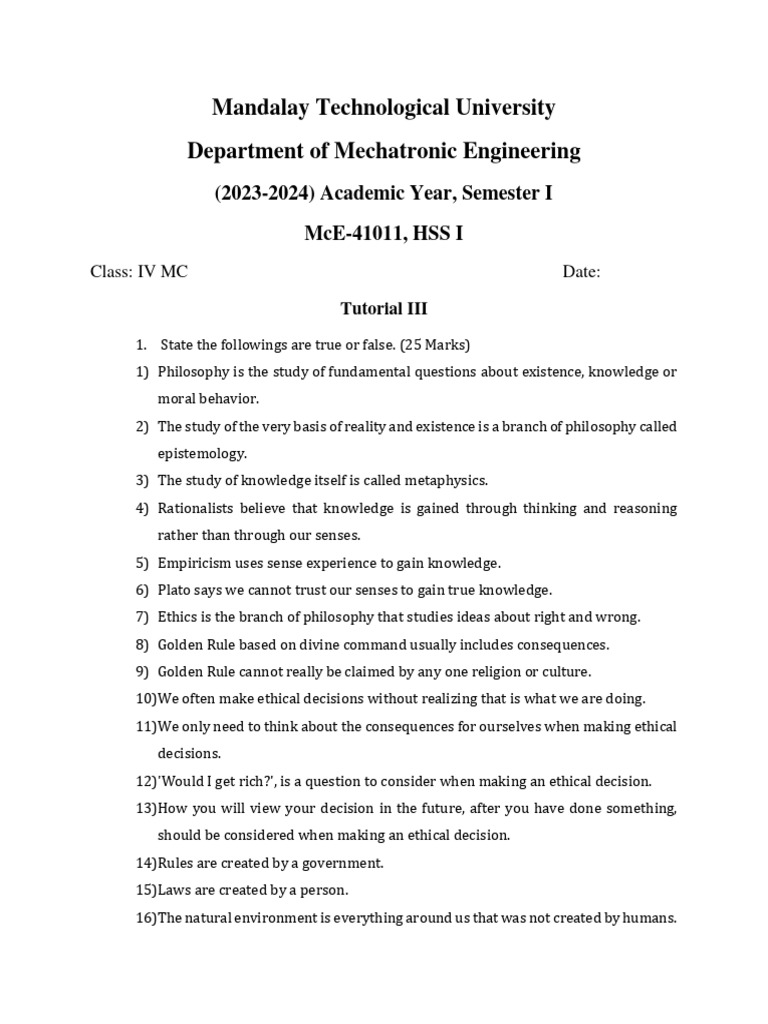 Mandalay Technological University

Department of Mechatronic Engineering

(2023-2024) Academic Year, Semester I

McE-41011, HSS I

Class: IV MC

Date:

Tutorial III

1. State the followings are true or false. (25 Marks)

1) Philosophy is the study of fundamental questions about existence, knowledge or moral behavior.

2) The study of the very basis of reality and existence is a branch of philosophy called epistemology.

3) The study of knowledge itself is called metaphysics.

4) Rationalists believe that knowledge is gained through thinking and reasoning rather than through our senses.

5) Empiricism uses sense experience to gain knowledge.

6) Plato says we cannot trust our senses to gain true knowledge.

7) Ethics is the branch of philosophy that studies ideas about right and wrong.

8) Golden Rule based on divine command usually includes consequences.

9) Golden Rule cannot really be claimed by any one religion or culture.

10)We often make ethical decisions without realizing that is what we are doing.

11)We only need to think about the consequences for ourselves when making ethical decisions.

12)'Would I get rich?', is a question to consider when making an ethical decision.

13)How you will view your decision in the future, after you have done something, should be considered when making an ethical decision.

14)Rules are created by a government.

15)Laws are created by a person.

16)The natural environment is everything around us that was not created by humans.